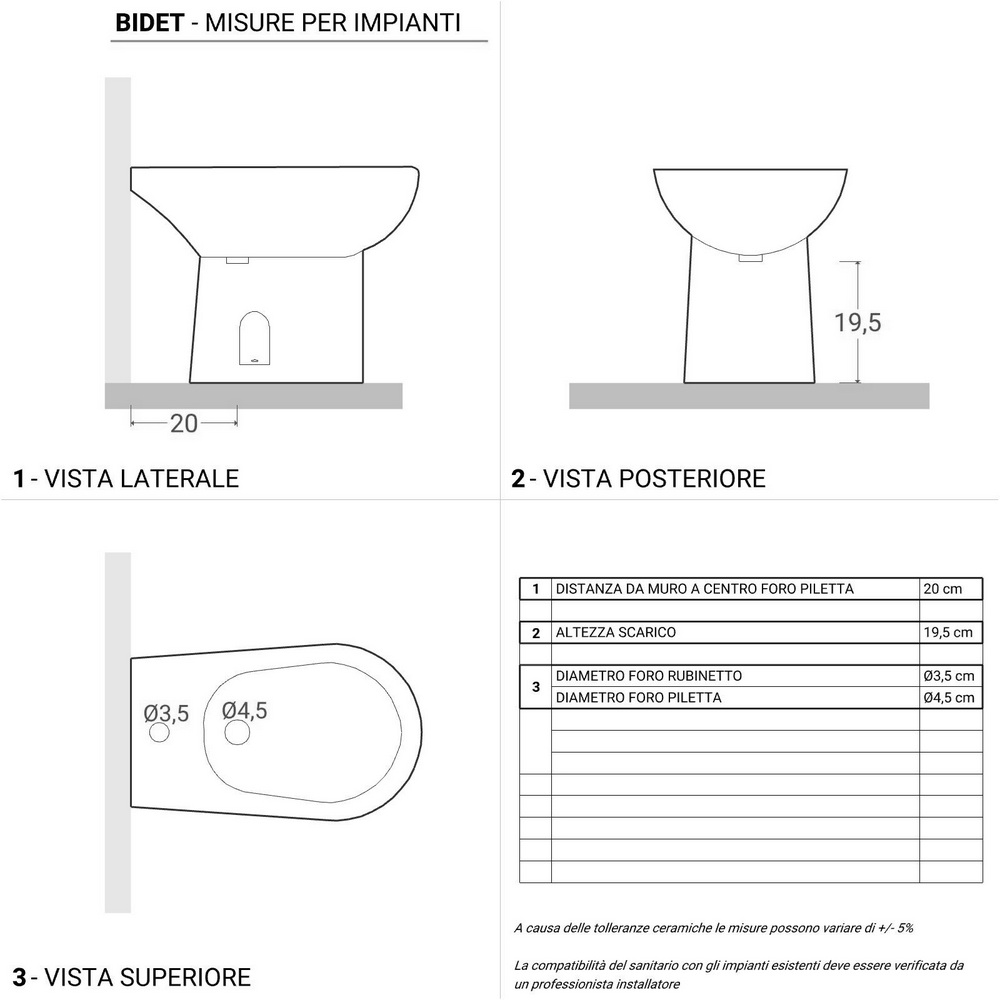 BIDET - MISURE PER IMPIANTI

20

1 - VISTA LATERALE

19,5

2 - VISTA POSTERIORE

Ø3,5 Ø4,5

3 - VISTA SUPERIORE

| 1 | DISTANZA DA MURO A CENTRO FORO PILETTA | 20 cm |
|---|---|---|
| 2 | ALTEZZA SCARICO | 19,5 cm |
| 3 | DIAMETRO FORO RUBINETTO | Ø3,5 cm |
| | DIAMETRO FORO PILETTA | Ø4,5 cm |

A causa delle tolleranze ceramiche le misure possono variare di +/- 5%

La compatibilità del sanitario con gli impianti esistenti deve essere verificata da un professionista installatore